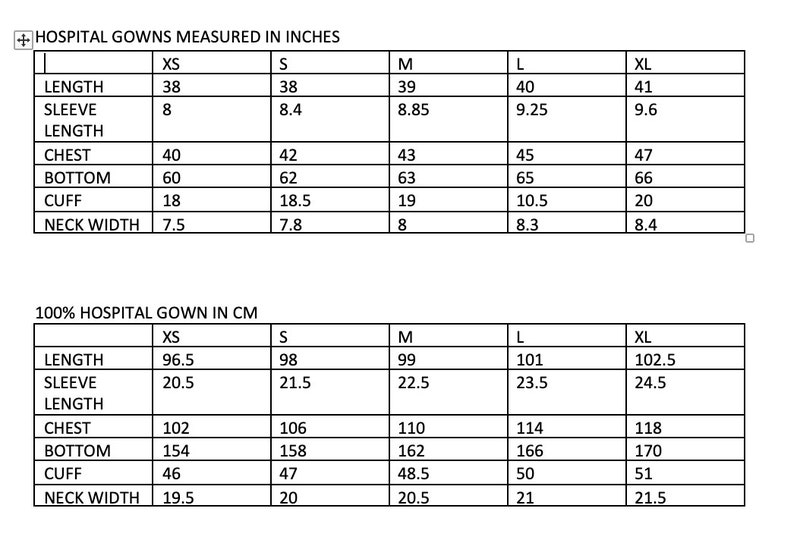 HOSPITAL GOWNS MEASURED IN INCHES

| | XS | S | M | L | XL |
|---|---|---|---|---|---|
| LENGTH | 38 | 38 | 39 | 40 | 41 |
| SLEEVE LENGTH | 8 | 8.4 | 8.85 | 9.25 | 9.6 |
| CHEST | 40 | 42 | 43 | 45 | 47 |
| BOTTOM | 60 | 62 | 63 | 65 | 66 |
| CUFF | 18 | 18.5 | 19 | 10.5 | 20 |
| NECK WIDTH | 7.5 | 7.8 | 8 | 8.3 | 8.4 |

100% HOSPITAL GOWN IN CM

| | XS | S | M | L | XL |
|---|---|---|---|---|---|
| LENGTH | 96.5 | 98 | 99 | 101 | 102.5 |
| SLEEVE LENGTH | 20.5 | 21.5 | 22.5 | 23.5 | 24.5 |
| CHEST | 102 | 106 | 110 | 114 | 118 |
| BOTTOM | 154 | 158 | 162 | 166 | 170 |
| CUFF | 46 | 47 | 48.5 | 50 | 51 |
| NECK WIDTH | 19.5 | 20 | 20.5 | 21 | 21.5 |